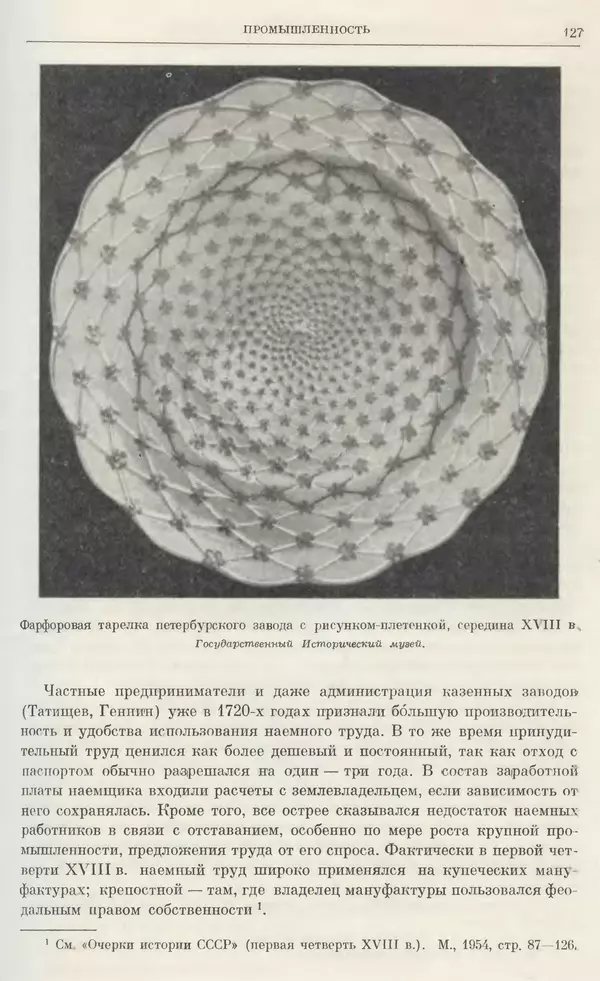 ПРОМЫШЛЕННОСТЬ

127

Фарфоровая тарелка петербургского завода с рисунком-плетенкой, середина XVIII в.
Государственный Исторический музей.

Частные предприниматели и даже администрация казенных заводов (Татищев, Геннин) уже в 1720-х годах признали бо́льшую производительность и удобства использования наемного труда. В то же время принудительный труд ценился как более дешевый и постоянный, так как отход с паспортом обычно разрешался на один — три года. В состав заработной платы наемщика входили расчеты с землевладельцем, если зависимость от него сохранялась. Кроме того, все острее сказывался недостаток наемных работников в связи с отставанием, особенно по мере роста крупной промышленности, предложения труда от его спроса. Фактически в первой четверти XVIII в. наемный труд широко применялся на купеческих мануфактурах; крепостной — там, где владелец мануфактуры пользовался феодальным правом собственности $^1$.

$^1$ См. «Очерки истории СССР» (первая четверть XVIII в.). М., 1954, стр. 87—126.